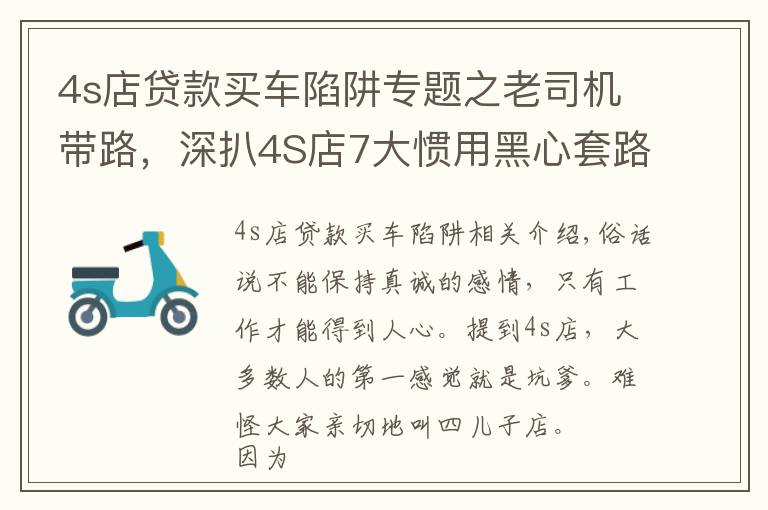 4s店贷款买车陷阱专题之老司机带路，深扒4S店7大惯用黑心套路

4s店贷款买车陷阱相关介绍,俗话说不能保持真诚的感情，只有工作才能得到人心。提到4s店，大多数人的第一感觉就是坑爹。难怪大家亲切地叫四儿子店。
因为